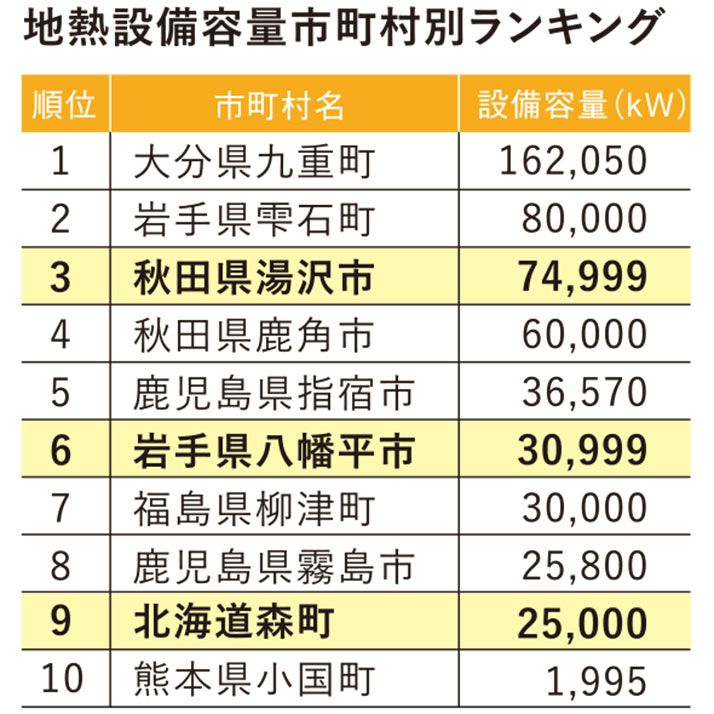 地熱設備容量市町村別ランキング

| 順位 | 市町村名 | 設備容量(kW) |
|---|---|---|
| 1 | 大分県九重町 | 162,050 |
| 2 | 岩手県雫石町 | 80,000 |
| 3 | 秋田県湯沢市 | 74,999 |
| 4 | 秋田県鹿角市 | 60,000 |
| 5 | 鹿児島県指宿市 | 36,570 |
| 6 | 岩手県八幡平市 | 30,999 |
| 7 | 福島県柳津町 | 30,000 |
| 8 | 鹿児島県霧島市 | 25,800 |
| 9 | 北海道森町 | 25,000 |
| 10 | 熊本県小国町 | 1,995 |